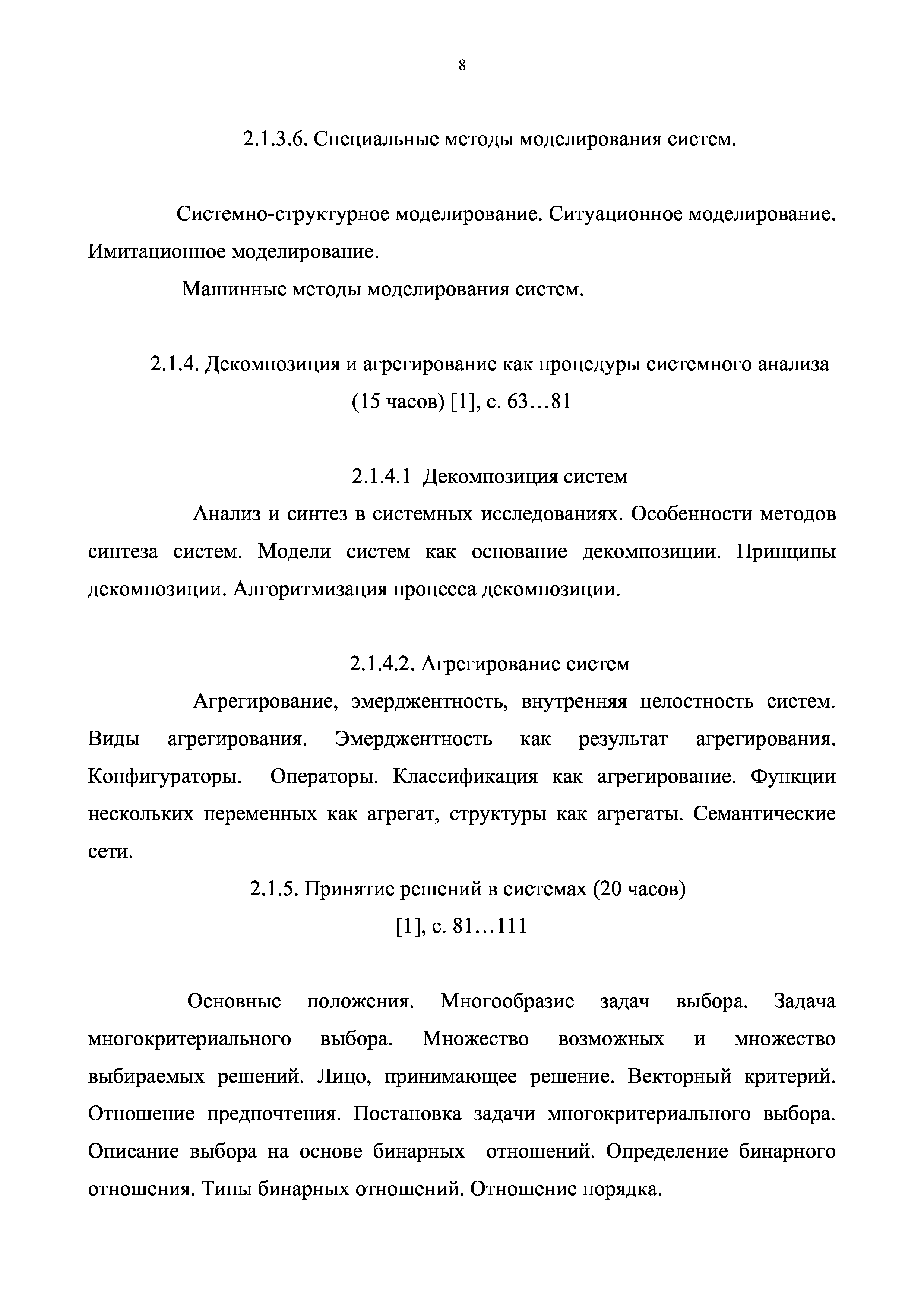 8

2.1.3.6. Специальные методы моделирования систем.

Системно-структурное моделирование. Ситуационное моделирование. Имитационное моделирование.

Машинные методы моделирования систем.

2.1.4. Декомпозиция и агрегирование как процедуры системного анализа (15 часов) [1], с. 63…81

2.1.4.1 Декомпозиция систем

Анализ и синтез в системных исследованиях. Особенности методов синтеза систем. Модели систем как основание декомпозиции. Принципы декомпозиции. Алгоритмизация процесса декомпозиции.

2.1.4.2. Агрегирование систем

Агрегирование, эмерджентность, внутренняя целостность систем. Виды агрегирования. Эмерджентность как результат агрегирования. Конфигураторы. Операторы. Классификация как агрегирование. Функции нескольких переменных как агрегат, структуры как агрегаты. Семантические сети.

2.1.5. Принятие решений в системах (20 часов)
[1], с. 81…111

Основные положения. Многообразие задач выбора. Задача многокритериального выбора. Множество возможных и множество выбираемых решений. Лицо, принимающее решение. Векторный критерий. Отношение предпочтения. Постановка задачи многокритериального выбора. Описание выбора на основе бинарных отношений. Определение бинарного отношения. Типы бинарных отношений. Отношение порядка.